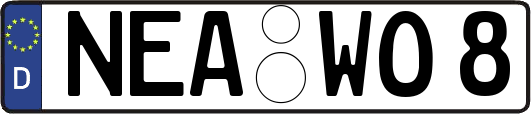 D NEA WO 8